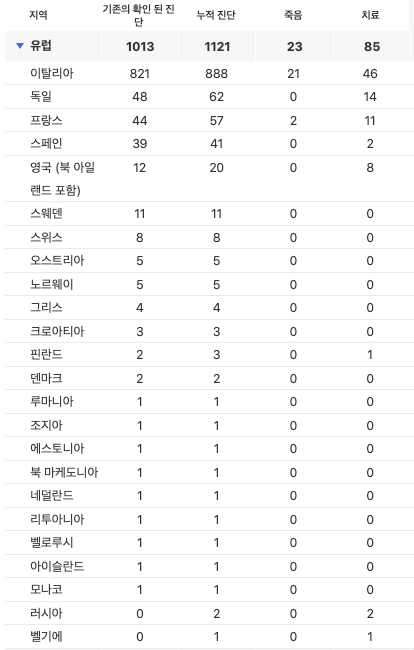 | 지역 | 기존의 확인 된 진단 | 누적 진단 | 죽음 | 치료 |
|---|---|---|---|---|
| ▼ 유럽 | 1013 | 1121 | 23 | 85 |
| 이탈리아 | 821 | 888 | 21 | 46 |
| 독일 | 48 | 62 | 0 | 14 |
| 프랑스 | 44 | 57 | 2 | 11 |
| 스페인 | 39 | 41 | 0 | 2 |
| 영국 (북 아일랜드 포함) | 12 | 20 | 0 | 8 |
| 스웨덴 | 11 | 11 | 0 | 0 |
| 스위스 | 8 | 8 | 0 | 0 |
| 오스트리아 | 5 | 5 | 0 | 0 |
| 노르웨이 | 5 | 5 | 0 | 0 |
| 그리스 | 4 | 4 | 0 | 0 |
| 크로아티아 | 3 | 3 | 0 | 0 |
| 핀란드 | 2 | 3 | 0 | 1 |
| 덴마크 | 2 | 2 | 0 | 0 |
| 루마니아 | 1 | 1 | 0 | 0 |
| 조지아 | 1 | 1 | 0 | 0 |
| 에스토니아 | 1 | 1 | 0 | 0 |
| 북 마케도니아 | 1 | 1 | 0 | 0 |
| 네덜란드 | 1 | 1 | 0 | 0 |
| 리투아니아 | 1 | 1 | 0 | 0 |
| 벨로루시 | 1 | 1 | 0 | 0 |
| 아이슬란드 | 1 | 1 | 0 | 0 |
| 모나코 | 1 | 1 | 0 | 0 |
| 러시아 | 0 | 2 | 0 | 2 |
| 벨기에 | 0 | 1 | 0 | 1 |